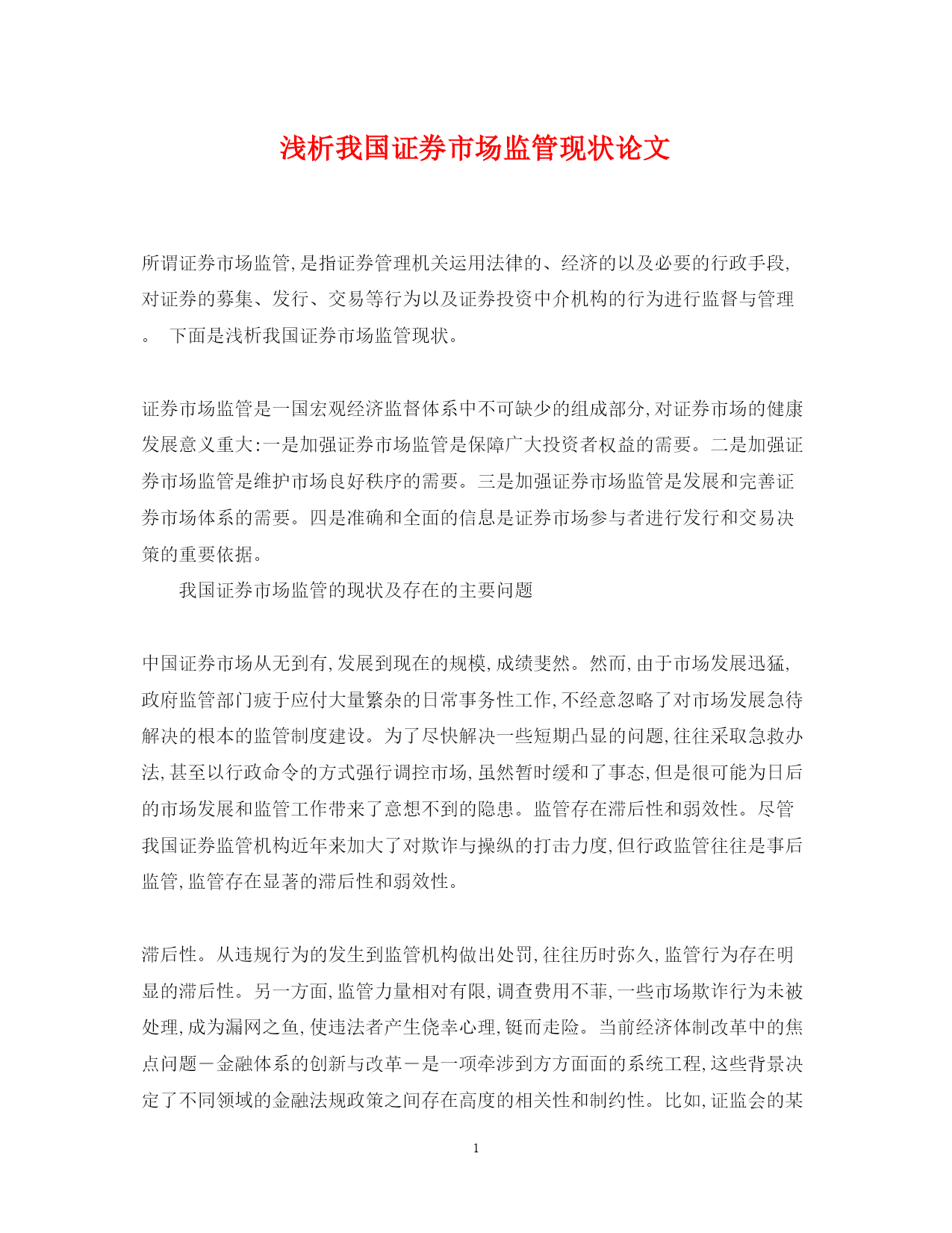 浅析我国证券市场监管现状论文

所谓证券市场监管,是指证券管理机关运用法律的、经济的以及必要的行政手段,对证券的募集、发行、交易等行为以及证券投资中介机构的行为进行监督与管理。 下面是浅析我国证券市场监管现状。

证券市场监管是一国宏观经济监督体系中不可缺少的组成部分,对证券市场的健康发展意义重大:一是加强证券市场监管是保障广大投资者权益的需要。二是加强证券市场监管是维护市场良好秩序的需要。三是加强证券市场监管是发展和完善证券市场体系的需要。四是准确和全面的信息是证券市场参与者进行发行和交易决策的重要依据。

我国证券市场监管的现状及存在的主要问题

中国证券市场从无到有,发展到现在的规模,成绩斐然。然而,由于市场发展迅猛,政府监管部门疲于应付大量繁杂的日常事务性工作,不经意忽略了对市场发展急待解决的根本的监管制度建设。为了尽快解决一些短期凸显的问题,往往采取急救办法,甚至以行政命令的方式强行调控市场,虽然暂时缓和了事态,但是很可能为日后的市场发展和监管工作带来了意想不到的隐患。监管存在滞后性和弱效性。尽管我国证券监管机构近年来加大了对欺诈与操纵的打击力度,但行政监管往往是事后监管,监管存在显著的滞后性和弱效性。

滞后性。从违规行为的发生到监管机构做出处罚,往往历时弥久,监管行为存在明显的滞后性。另一方面,监管力量相对有限,调查费用不菲,一些市场欺诈行为未被处理,成为漏网之鱼,使违法者产生侥幸心理,铤而走险。当前经济体制改革中的焦点问题－金融体系的创新与改革－是一项牵涉到方方面面的系统工程,这些背景决定了不同领域的金融法规政策之间存在高度的相关性和制约性。比如,证监会的某

1